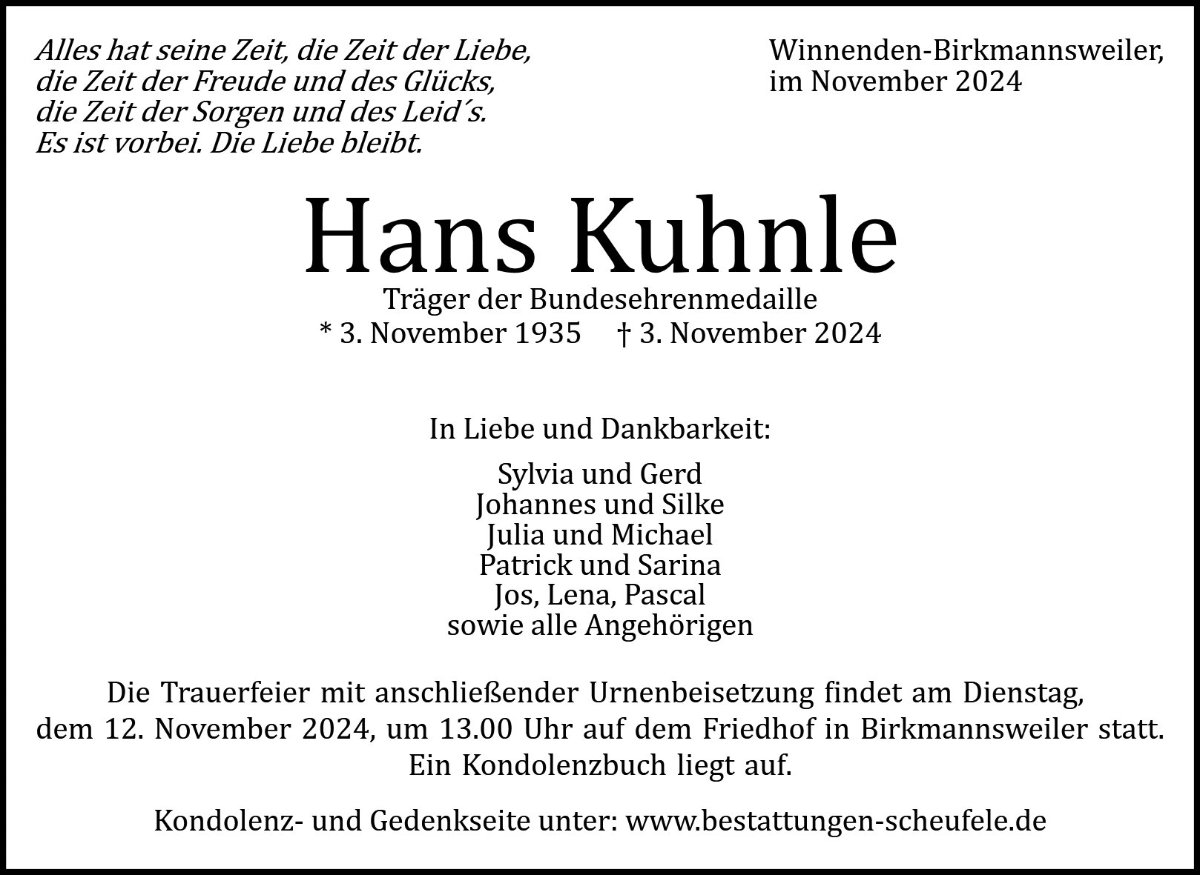 Alles hat seine Zeit, die Zeit der Liebe,
die Zeit der Freude und des Glücks,
die Zeit der Sorgen und des Leid´s.
Es ist vorbei. Die Liebe bleibt.

Winnenden-Birkmannsweiler,
im November 2024

Hans Kuhnle
Träger der Bundesehrenmedaille
* 3. November 1935 † 3. November 2024

In Liebe und Dankbarkeit:

Sylvia und Gerd
Johannes und Silke
Julia und Michael
Patrick und Sarina
Jos, Lena, Pascal
sowie alle Angehörigen

Die Trauerfeier mit anschließender Urnenbeisetzung findet am Dienstag, dem 12. November 2024, um 13.00 Uhr auf dem Friedhof in Birkmannsweiler statt. Ein Kondolenzbuch liegt auf.

Kondolenz- und Gedenkseite unter: www.bestattungen-scheufele.de